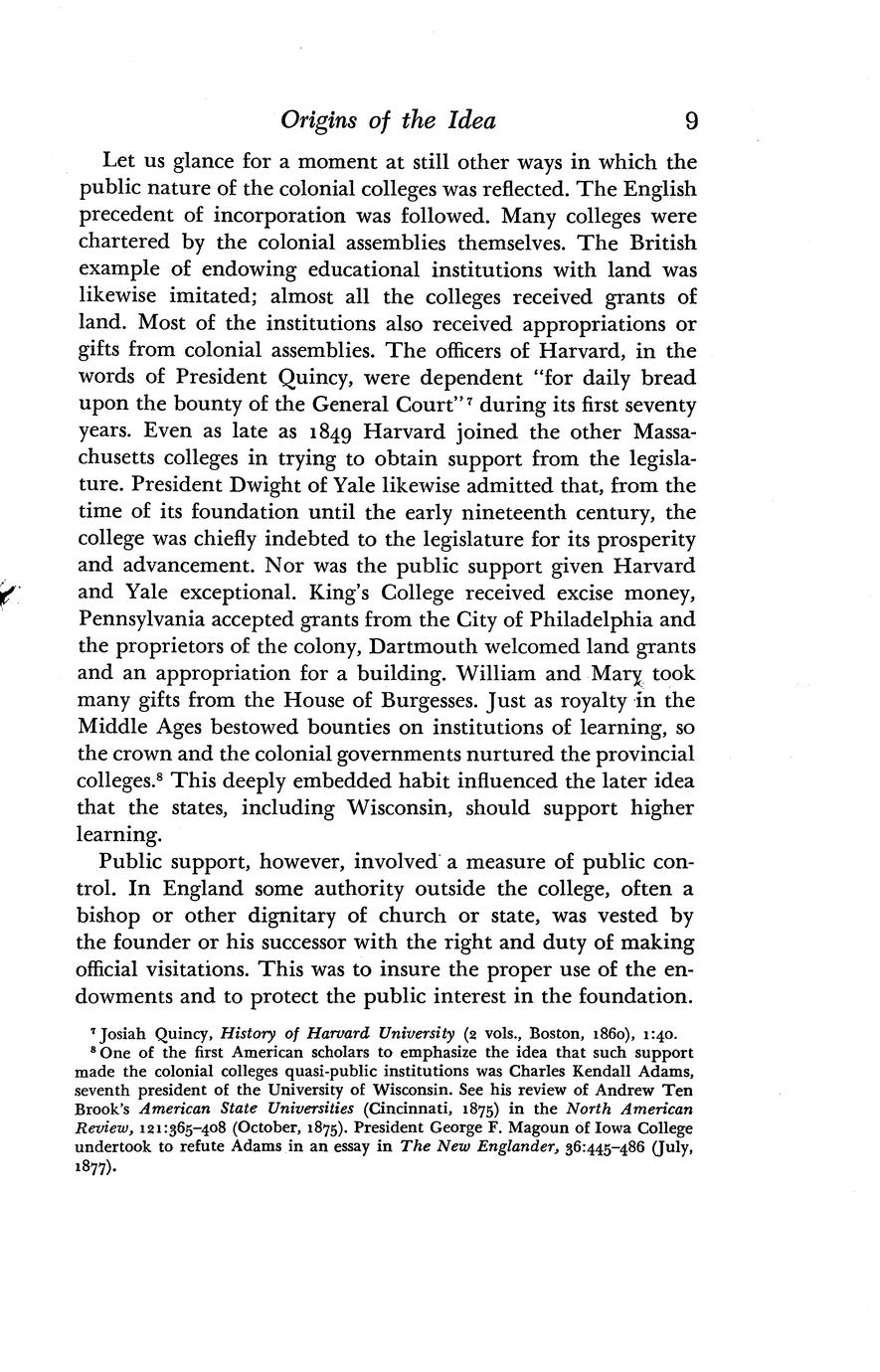 Origins of the Idea 9

Let us glance for a moment at still other ways in which the public nature of the colonial colleges was reflected. The English precedent of incorporation was followed. Many colleges were chartered by the colonial assemblies themselves. The British example of endowing educational institutions with land was likewise imitated; almost all the colleges received grants of land. Most of the institutions also received appropriations or gifts from colonial assemblies. The officers of Harvard, in the words of President Quincy, were dependent "for daily bread upon the bounty of the General Court"$^7$ during its first seventy years. Even as late as 1849 Harvard joined the other Massachusetts colleges in trying to obtain support from the legislature. President Dwight of Yale likewise admitted that, from the time of its foundation until the early nineteenth century, the college was chiefly indebted to the legislature for its prosperity and advancement. Nor was the public support given Harvard and Yale exceptional. King's College received excise money, Pennsylvania accepted grants from the City of Philadelphia and the proprietors of the colony, Dartmouth welcomed land grants and an appropriation for a building. William and Mary took many gifts from the House of Burgesses. Just as royalty in the Middle Ages bestowed bounties on institutions of learning, so the crown and the colonial governments nurtured the provincial colleges.$^8$ This deeply embedded habit influenced the later idea that the states, including Wisconsin, should support higher learning.

Public support, however, involved a measure of public control. In England some authority outside the college, often a bishop or other dignitary of church or state, was vested by the founder or his successor with the right and duty of making official visitations. This was to insure the proper use of the endowments and to protect the public interest in the foundation.

$^7$ Josiah Quincy, History of Harvard University (2 vols., Boston, 1860), 1:40.
$^8$ One of the first American scholars to emphasize the idea that such support made the colonial colleges quasi-public institutions was Charles Kendall Adams, seventh president of the University of Wisconsin. See his review of Andrew Ten Brook's American State Universities (Cincinnati, 1875) in the North American Review, 121:365–408 (October, 1875). President George F. Magoun of Iowa College undertook to refute Adams in an essay in The New Englander, 36:445–486 (July, 1877).